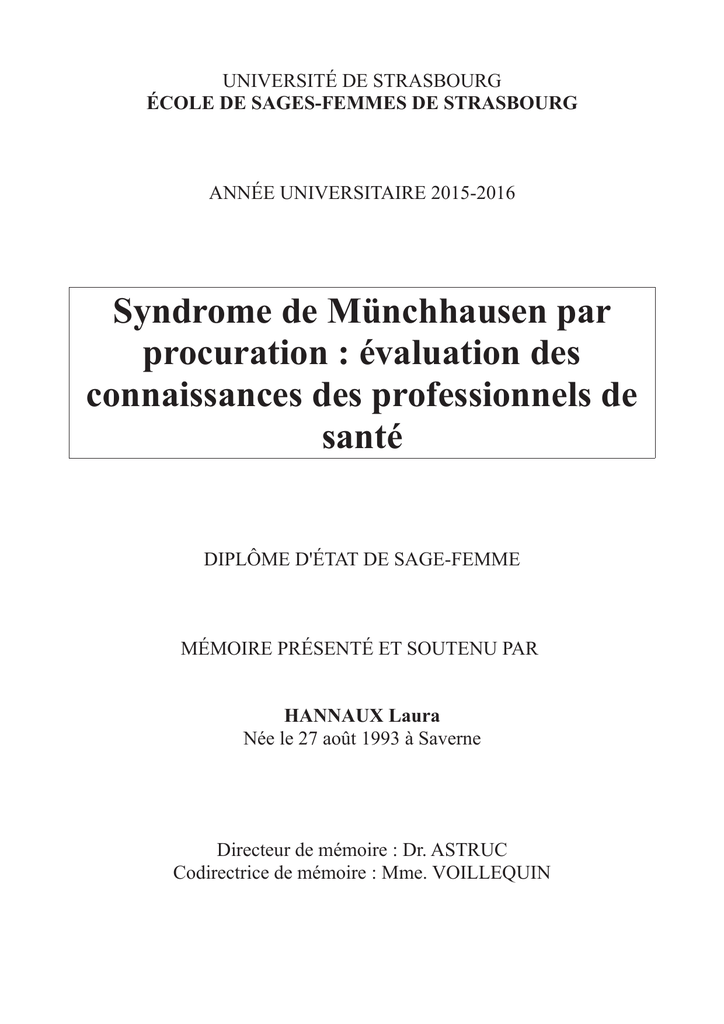 UNIVERSITÉ DE STRASBOURG
ÉCOLE DE SAGES-FEMMES DE STRASBOURG

ANNÉE UNIVERSITAIRE 2015-2016

Syndrome de Münchhausen par procuration : évaluation des connaissances des professionnels de santé

DIPLÔME D'ÉTAT DE SAGE-FEMME

MÉMOIRE PRÉSENTÉ ET SOUTENU PAR

HANNAUX Laura
Née le 27 août 1993 à Saverne

Directeur de mémoire : Dr. ASTRUC
Codirectrice de mémoire : Mme. VOILLEQUIN